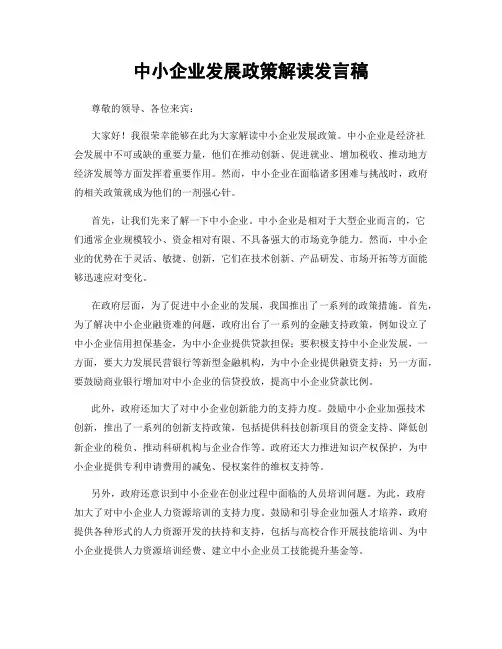 中小企业发展政策解读发言稿

尊敬的领导、各位来宾：

大家好！我很荣幸能够在此为大家解读中小企业发展政策。中小企业是经济社会发展中不可或缺的重要力量，他们在推动创新、促进就业、增加税收、推动地方经济发展等方面发挥着重要作用。然而，中小企业在面临诸多困难与挑战时，政府的相关政策就成为他们的一剂强心针。

首先，让我们先来了解一下中小企业。中小企业是相对于大型企业而言的，它们通常企业规模较小、资金相对有限、不具备强大的市场竞争能力。然而，中小企业的优势在于灵活、敏捷、创新，它们在技术创新、产品研发、市场开拓等方面能够迅速应对变化。

在政府层面，为了促进中小企业的发展，我国推出了一系列的政策措施。首先，为了解决中小企业融资难的问题，政府出台了一系列的金融支持政策，例如设立了中小企业信用担保基金，为中小企业提供贷款担保；要积极支持中小企业发展，一方面，要大力发展民营银行等新型金融机构，为中小企业提供融资支持；另一方面，要鼓励商业银行增加对中小企业的信贷投放，提高中小企业贷款比例。

此外，政府还加大了对中小企业创新能力的支持力度。鼓励中小企业加强技术创新，推出了一系列的创新支持政策，包括提供科技创新项目的资金支持、降低创新企业的税负、推动科研机构与企业合作等。政府还大力推进知识产权保护，为中小企业提供专利申请费用的减免、侵权案件的维权支持等。

另外，政府还意识到中小企业在创业过程中面临的人员培训问题。为此，政府加大了对中小企业人力资源培训的支持力度。鼓励和引导企业加强人才培养，政府提供各种形式的人力资源开发的扶持和支持，包括与高校合作开展技能培训、为中小企业提供人力资源培训经费、建立中小企业员工技能提升基金等。